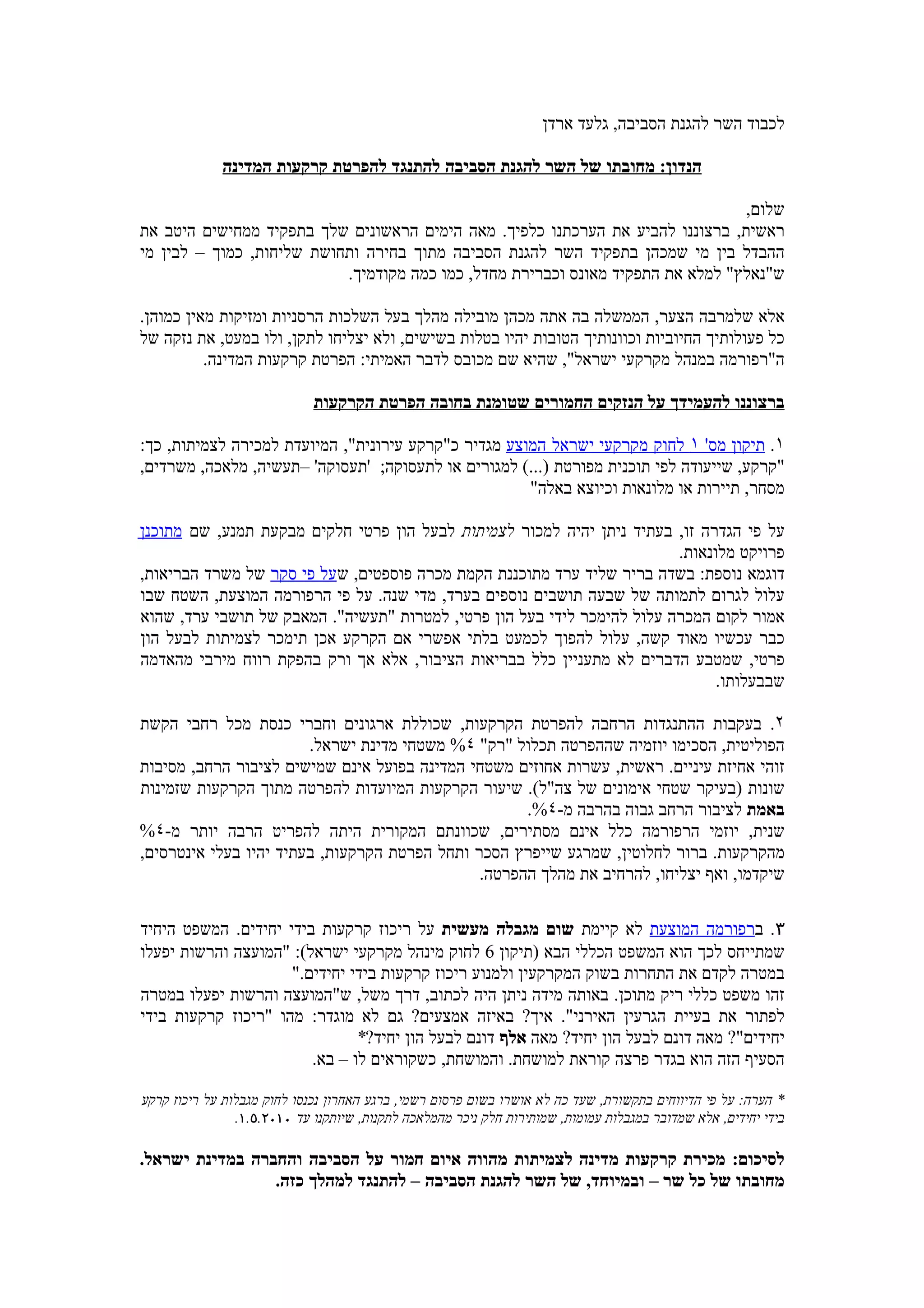 לכבוד השר להגנת הסביבה, גלעד ארדן

הנדון: מחובתו של השר להגנת הסביבה להתנגד להפרטת קרקעות המדינה

שלום,
ראשית, ברצוננו להביע את הערכתנו כלפיך. מאה הימים הראשונים שלך בתפקיד ממחישים היטב את ההבדל בין מי שמכהן בתפקיד השר להגנת הסביבה מתוך בחירה ותחושת שליחות, כמוך – לבין מי ש"נאלץ" למלא את התפקיד מאונס וכברירת מחדל, כמו כמה מקודמיך.

אלא שלמרבה הצער, הממשלה בה אתה מכהן מובילה מהלך בעל השלכות הרסניות ומזיקות מאין כמוהן. כל פעולותיך החיוביות וכוונותיך הטובות יהיו בטלות בשישים, ולא יצליחו לתקן, ולו במעט, את נזקה של ה"רפורמה במנהל מקרקעי ישראל", שהיא שם מכובס לדבר האמיתי: הפרטת קרקעות המדינה.

ברצוננו להעמידך על הנזקים החמורים שטומנת בחובה הפרטת הקרקעות

١. תיקון מס' ١ לחוק מקרקעי ישראל המוצע מגדיר כ"קרקע עירונית", המיועדת למכירה לצמיתות, כך: "קרקע, שייעודה לפי תוכנית מפורטת (...) למגורים או לתעסוקה; 'תעסוקה' –תעשיה, מלאכה, משרדים, מסחר, תיירות או מלונאות וכיוצא באלה"

על פי הגדרה זו, בעתיד ניתן יהיה למכור לצמיתות לבעל הון פרטי חלקים מבקעת תמנע, שם מתוכנן פרויקט מלונאות.
דוגמא נוספת: בשדה בריר שליד ערד מתוכננת הקמת מכרה פוספטים, שעל פי סקר של משרד הבריאות, עלול לגרום לתמותה של שבעה תושבים נוספים בערד, מדי שנה. על פי הרפורמה המוצעת, השטח שבו אמור לקום המכרה עלול להימכר לידי בעל הון פרטי, למטרות "תעשיה". המאבק של תושבי ערד, שהוא כבר עכשיו מאוד קשה, עלול להפוך לכמעט בלתי אפשרי אם הקרקע אכן תימכר לצמיתות לבעל הון פרטי, שמטבע הדברים לא מתעניין כלל בבריאות הציבור, אלא אך ורק בהפקת רווח מירבי מהאדמה שבבעלותו.

٢. בעקבות ההתנגדות הרחבה להפרטת הקרקעות, שכוללת ארגונים וחברי כנסת מכל רחבי הקשת הפוליטית, הסכימו יוזמיה שההפרטה תכלול "רק" ٤% משטחי מדינת ישראל.
זוהי אחיזת עיניים. ראשית, עשרות אחוזים משטחי המדינה בפועל אינם שמישים לציבור הרחב, מסיבות שונות (בעיקר שטחי אימונים של צה"ל). שיעור הקרקעות המיועדות להפרטה מתוך הקרקעות שזמינות באמת לציבור הרחב גבוה בהרבה מ-٤%.
שנית, יוזמי הרפורמה כלל אינם מסתירים, שכוונתם המקורית היתה להפריט הרבה יותר מ-٤% מהקרקעות. ברור לחלוטין, שמרגע שייפרץ הסכר ותחל הפרטת הקרקעות, בעתיד יהיו בעלי אינטרסים, שיקדמו, ואף יצליחו, להרחיב את מהלך ההפרטה.

٣. ברפורמה המוצעת לא קיימת שום מגבלה מעשית על ריכוז קרקעות בידי יחידים. המשפט היחיד שמתייחס לכך הוא המשפט הכללי הבא (תיקון 6 לחוק מינהל מקרקעי ישראל): "המועצה והרשות יפעלו במטרה לקדם את התחרות בשוק המקרקעין ולמנוע ריכוז קרקעות בידי יחידים."
זהו משפט כללי ריק מתוכן. באותה מידה ניתן היה לכתוב, דרך משל, ש"המועצה והרשות יפעלו במטרה לפתור את בעיית הגרעין האירני". איך? באיזה אמצעים? גם לא מוגדר: מהו "ריכוז קרקעות בידי יחידים"? מאה דונם לבעל הון יחיד? מאה אלף דונם לבעל הון יחיד?*
הסעיף הזה הוא בגדר פרצה קוראת למושחת. והמושחת, כשקוראים לו – בא.

* הערה: על פי הדיווחים בתקשורת, שעד כה לא אושרו בשום פרסום רשמי, ברגע האחרון נכנסו לחוק מגבלות על ריכוז קרקע בידי יחידים, אלא שמדובר במגבלות עמומות, שמותירות חלק ניכר מהמלאכה לתקנות, שיותקנו עד ١.٥.٢٠١٠.

לסיכום: מכירת קרקעות מדינה לצמיתות מהווה איום חמור על הסביבה והחברה במדינת ישראל. מחובתו של כל שר – ובמיוחד, של השר להגנת הסביבה – להתנגד למהלך כזה.